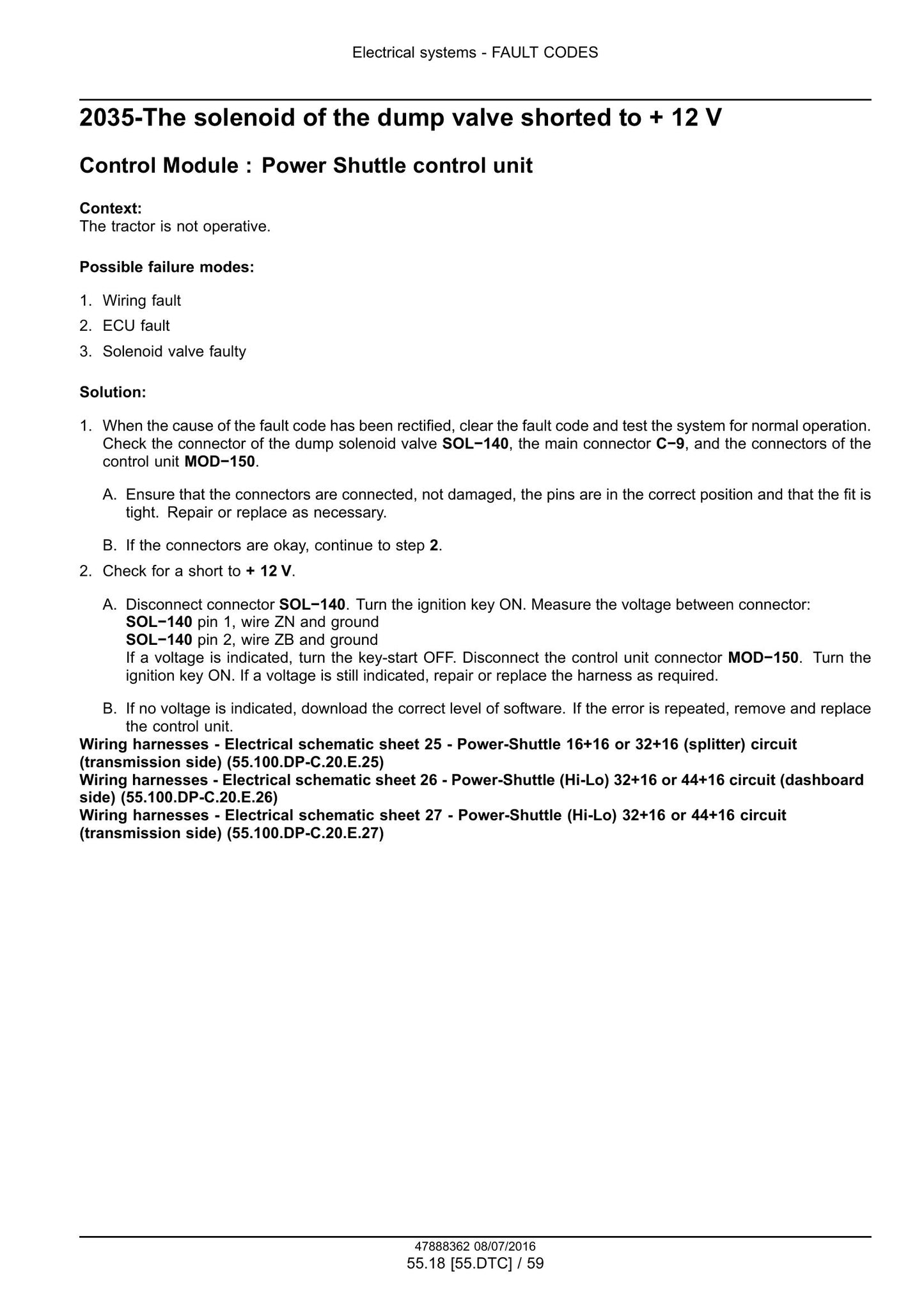 Electrical systems - FAULT CODES

2035-The solenoid of the dump valve shorted to + 12 V

Control Module : Power Shuttle control unit

Context:
The tractor is not operative.

Possible failure modes:

1. Wiring fault
2. ECU fault
3. Solenoid valve faulty

Solution:

1. When the cause of the fault code has been rectified, clear the fault code and test the system for normal operation. Check the connector of the dump solenoid valve SOL−140, the main connector C−9, and the connectors of the control unit MOD−150.

A. Ensure that the connectors are connected, not damaged, the pins are in the correct position and that the fit is tight. Repair or replace as necessary.

B. If the connectors are okay, continue to step 2.

2. Check for a short to + 12 V.

A. Disconnect connector SOL−140. Turn the ignition key ON. Measure the voltage between connector:
SOL−140 pin 1, wire ZN and ground
SOL−140 pin 2, wire ZB and ground
If a voltage is indicated, turn the key-start OFF. Disconnect the control unit connector MOD−150. Turn the ignition key ON. If a voltage is still indicated, repair or replace the harness as required.

B. If no voltage is indicated, download the correct level of software. If the error is repeated, remove and replace the control unit.

Wiring harnesses - Electrical schematic sheet 25 - Power-Shuttle 16+16 or 32+16 (splitter) circuit (transmission side) (55.100.DP-C.20.E.25)
Wiring harnesses - Electrical schematic sheet 26 - Power-Shuttle (Hi-Lo) 32+16 or 44+16 circuit (dashboard side) (55.100.DP-C.20.E.26)
Wiring harnesses - Electrical schematic sheet 27 - Power-Shuttle (Hi-Lo) 32+16 or 44+16 circuit (transmission side) (55.100.DP-C.20.E.27)

47888362 08/07/2016
55.18 [55.DTC] / 59